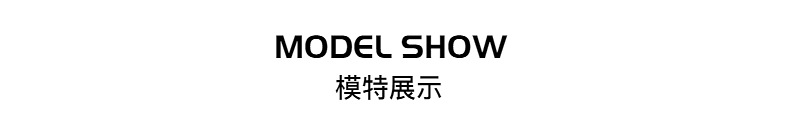 MODEL SHOW
模特展示